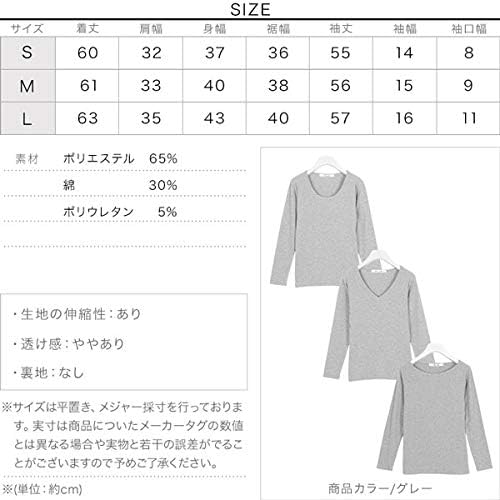 SIZE

| サイズ | 着丈 | 肩幅 | 身幅 | 裾幅 | 袖丈 | 袖幅 | 袖口幅 |
|---|---|---|---|---|---|---|---|
| S | 60 | 32 | 37 | 36 | 55 | 14 | 8 |
| M | 61 | 33 | 40 | 38 | 56 | 15 | 9 |
| L | 63 | 35 | 43 | 40 | 57 | 16 | 11 |

素材 ポリエステル 65%
綿 30%
ポリウレタン 5%

・生地の伸縮性：あり

・透け感：ややあり

・裏地：なし

※サイズは平置き、メジャー採寸を行っております。実寸は商品についたメーカータグの数値とは異なる場合や実物と若干の誤差がでることがございますので予めご了承ください。

※(単位：約cm)

商品カラー/グレー